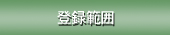 登録範囲